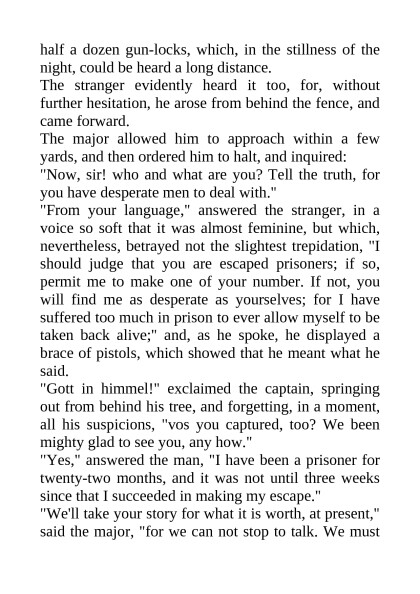 half a dozen gun-locks, which, in the stillness of the night, could be heard a long distance.
The stranger evidently heard it too, for, without further hesitation, he arose from behind the fence, and came forward.
The major allowed him to approach within a few yards, and then ordered him to halt, and inquired:
"Now, sir! who and what are you? Tell the truth, for you have desperate men to deal with."
"From your language," answered the stranger, in a voice so soft that it was almost feminine, but which, nevertheless, betrayed not the slightest trepidation, "I should judge that you are escaped prisoners; if so, permit me to make one of your number. If not, you will find me as desperate as yourselves; for I have suffered too much in prison to ever allow myself to be taken back alive;" and, as he spoke, he displayed a brace of pistols, which showed that he meant what he said.
"Gott in himmel!" exclaimed the captain, springing out from behind his tree, and forgetting, in a moment, all his suspicions, "vos you captured, too? We been mighty glad to see you, any how."
"Yes," answered the man, "I have been a prisoner for twenty-two months, and it was not until three weeks since that I succeeded in making my escape."
"We'll take your story for what it is worth, at present," said the major, "for we can not stop to talk. We must